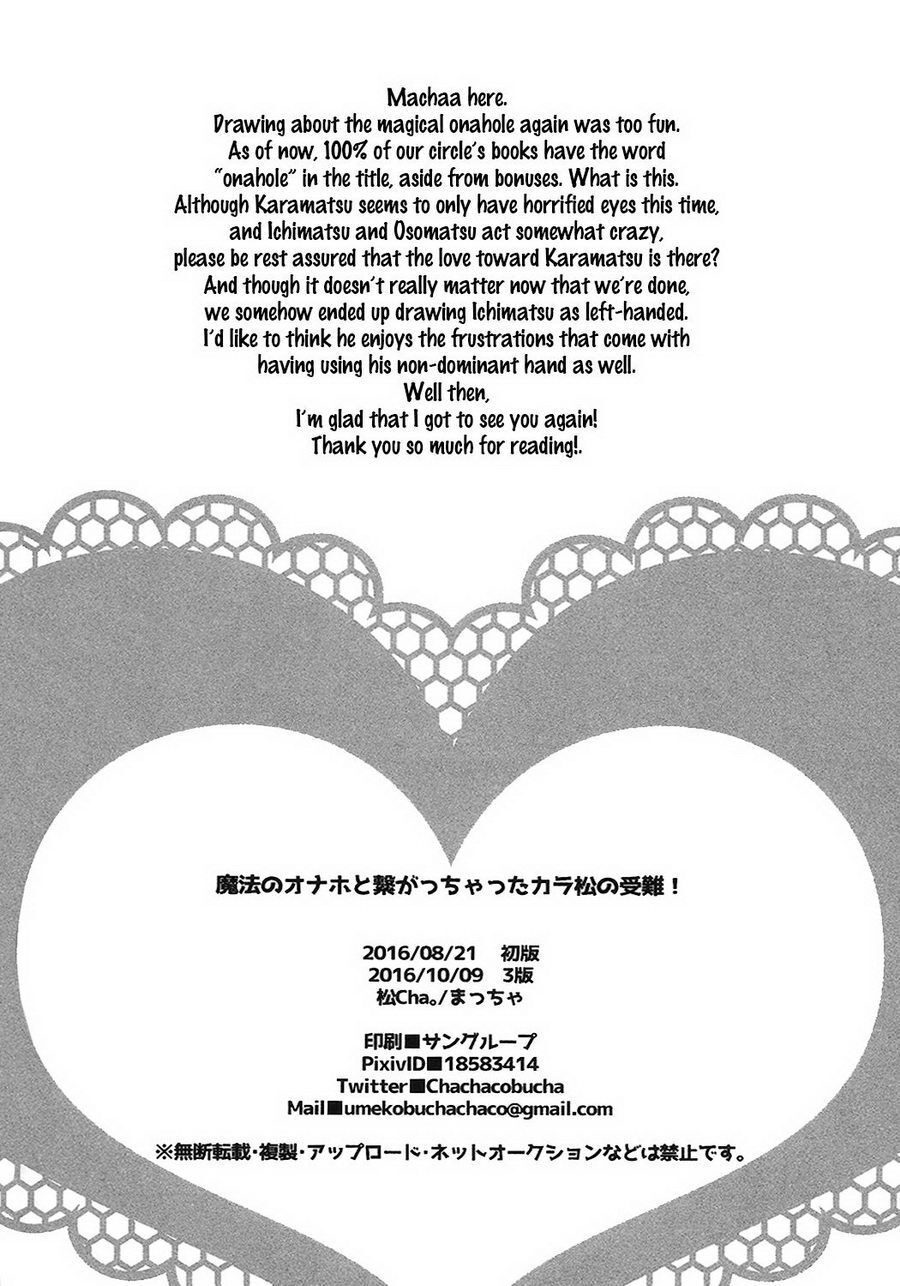 Machaa here.
Drawing about the magical onahole again was too fun.
As of now, 100% of our circle's books have the word
"onahole" in the title, aside from bonuses. What is this.
Although Karamatsu seems to only have horrified eyes this time,
and Ichimatsu and Osomatsu act somewhat crazy,
please be rest assured that the love toward Karamatsu is there?
And though it doesn't really matter now that we're done,
we somehow ended up drawing Ichimatsu as left-handed.
I'd like to think he enjoys the frustrations that come with
having using his non-dominant hand as well.
Well then,
I'm glad that I got to see you again!
Thank you so much for reading!.

魔法のオナホと繋がっちゃったカラ松の受難！

2016/08/21 初版
2016/10/09 3版
松Cha。/まっちゃ

印刷■サングループ
PixivID■18583414
Twitter■Chachacobucha
Mail■umekobuchachaco@gmail.com

※無断転載・複製・アップロード・ネットオークションなどは禁止です。